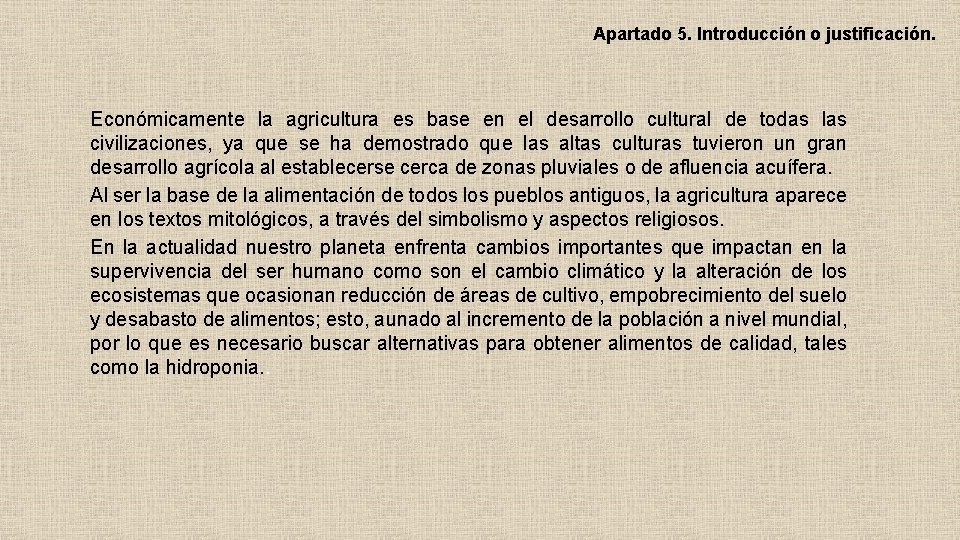 Apartado 5. Introducción o justificación.

Económicamente la agricultura es base en el desarrollo cultural de todas las civilizaciones, ya que se ha demostrado que las altas culturas tuvieron un gran desarrollo agrícola al establecerse cerca de zonas pluviales o de afluencia acuífera.

Al ser la base de la alimentación de todos los pueblos antiguos, la agricultura aparece en los textos mitológicos, a través del simbolismo y aspectos religiosos.

En la actualidad nuestro planeta enfrenta cambios importantes que impactan en la supervivencia del ser humano como son el cambio climático y la alteración de los ecosistemas que ocasionan reducción de áreas de cultivo, empobrecimiento del suelo y desabasto de alimentos; esto, aunado al incremento de la población a nivel mundial, por lo que es necesario buscar alternativas para obtener alimentos de calidad, tales como la hidroponia.